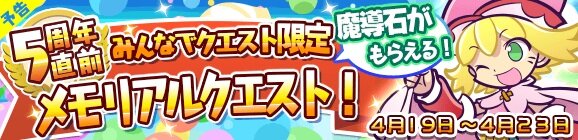 予告

5周年直前

みんなでクエスト限定

メモリアルクエスト!

魔導石がもらえる!

4月19日～4月23日